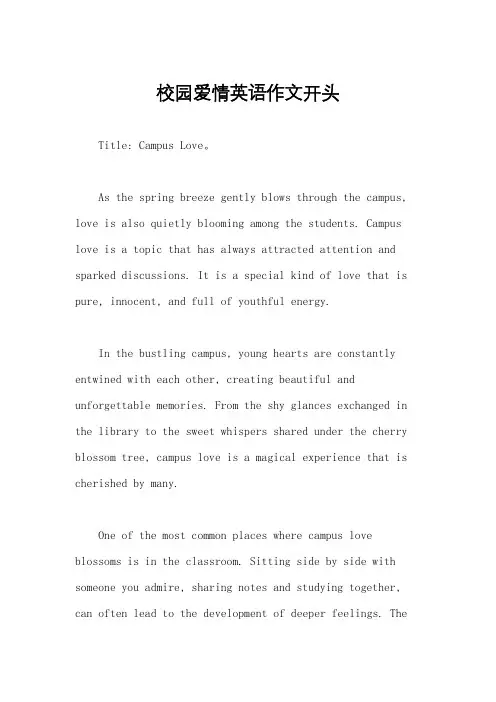 校园爱情英语作文开头

Title: Campus Love。

As the spring breeze gently blows through the campus, love is also quietly blooming among the students. Campus love is a topic that has always attracted attention and sparked discussions. It is a special kind of love that is pure, innocent, and full of youthful energy.

In the bustling campus, young hearts are constantly entwined with each other, creating beautiful and unforgettable memories. From the shy glances exchanged in the library to the sweet whispers shared under the cherry blossom tree, campus love is a magical experience that is cherished by many.

One of the most common places where campus love blossoms is in the classroom. Sitting side by side with someone you admire, sharing notes and studying together, can often lead to the development of deeper feelings. The